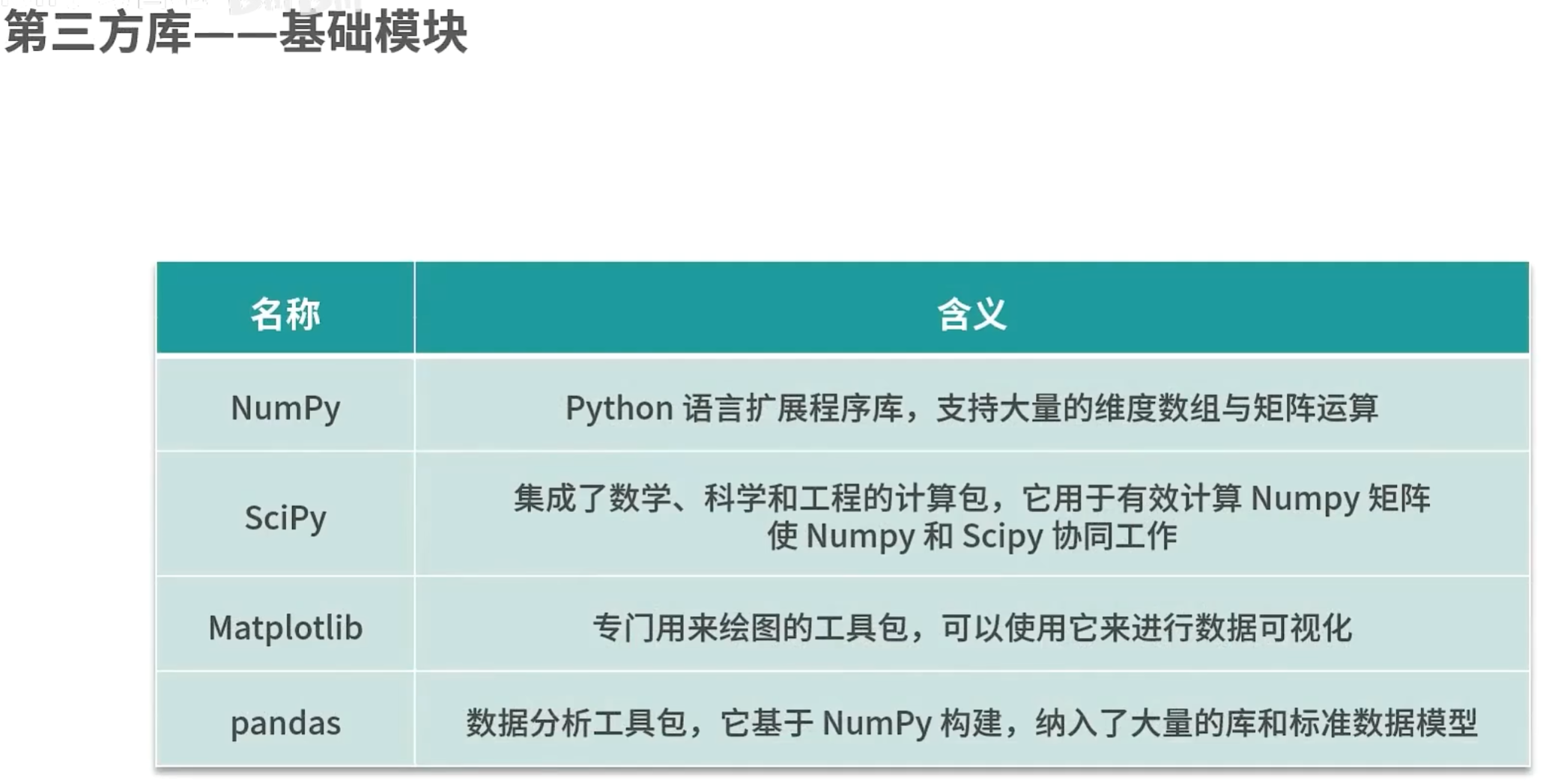 第三方库——基础模块

| 名称 | 含义 |
|---|---|
| NumPy | Python语言扩展程序库，支持大量的维度数组与矩阵运算 |
| SciPy | 集成了数学、科学和工程的计算包，它用于有效计算Numpy矩阵使Numpy和Scipy协同工作 |
| Matplotlib | 专门用来绘图的工具包，可以使用它来进行数据可视化 |
| pandas | 数据分析工具包，它基于NumPy构建，纳入了大量的库和标准数据模型 |